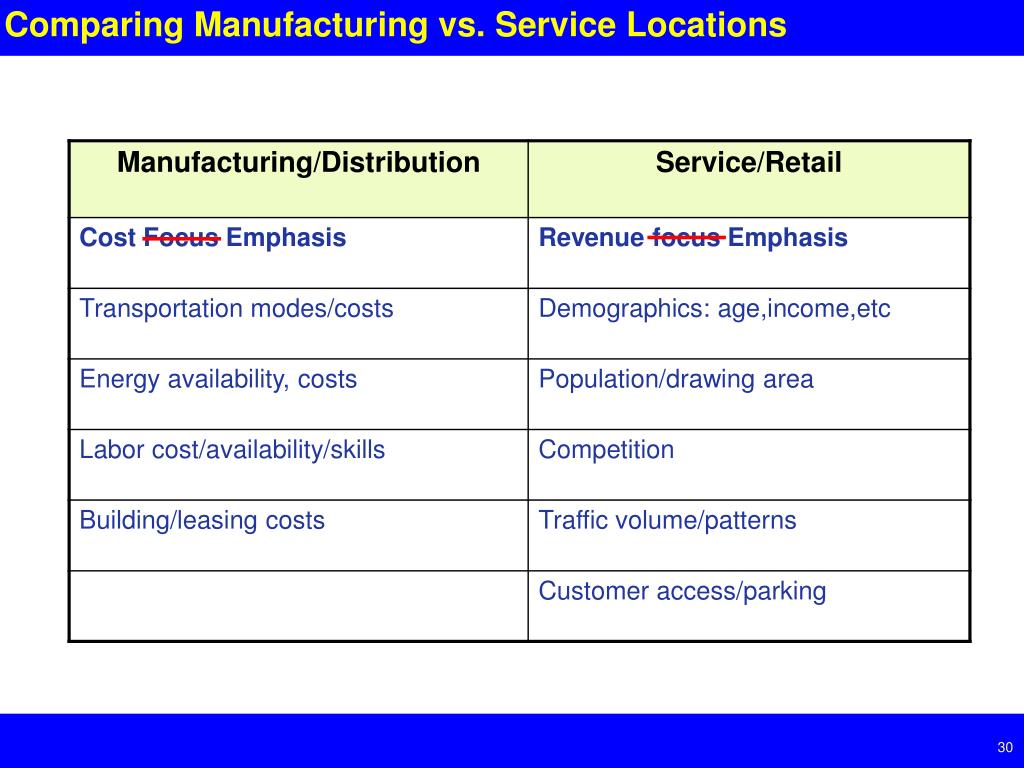 Comparing Manufacturing vs. Service Locations

| Manufacturing/Distribution | Service/Retail |
|---|---|
| Cost ~~Focus~~ Emphasis | Revenue ~~focus~~ Emphasis |
| Transportation modes/costs | Demographics: age,income,etc |
| Energy availability, costs | Population/drawing area |
| Labor cost/availability/skills | Competition |
| Building/leasing costs | Traffic volume/patterns |
| | Customer access/parking |

30